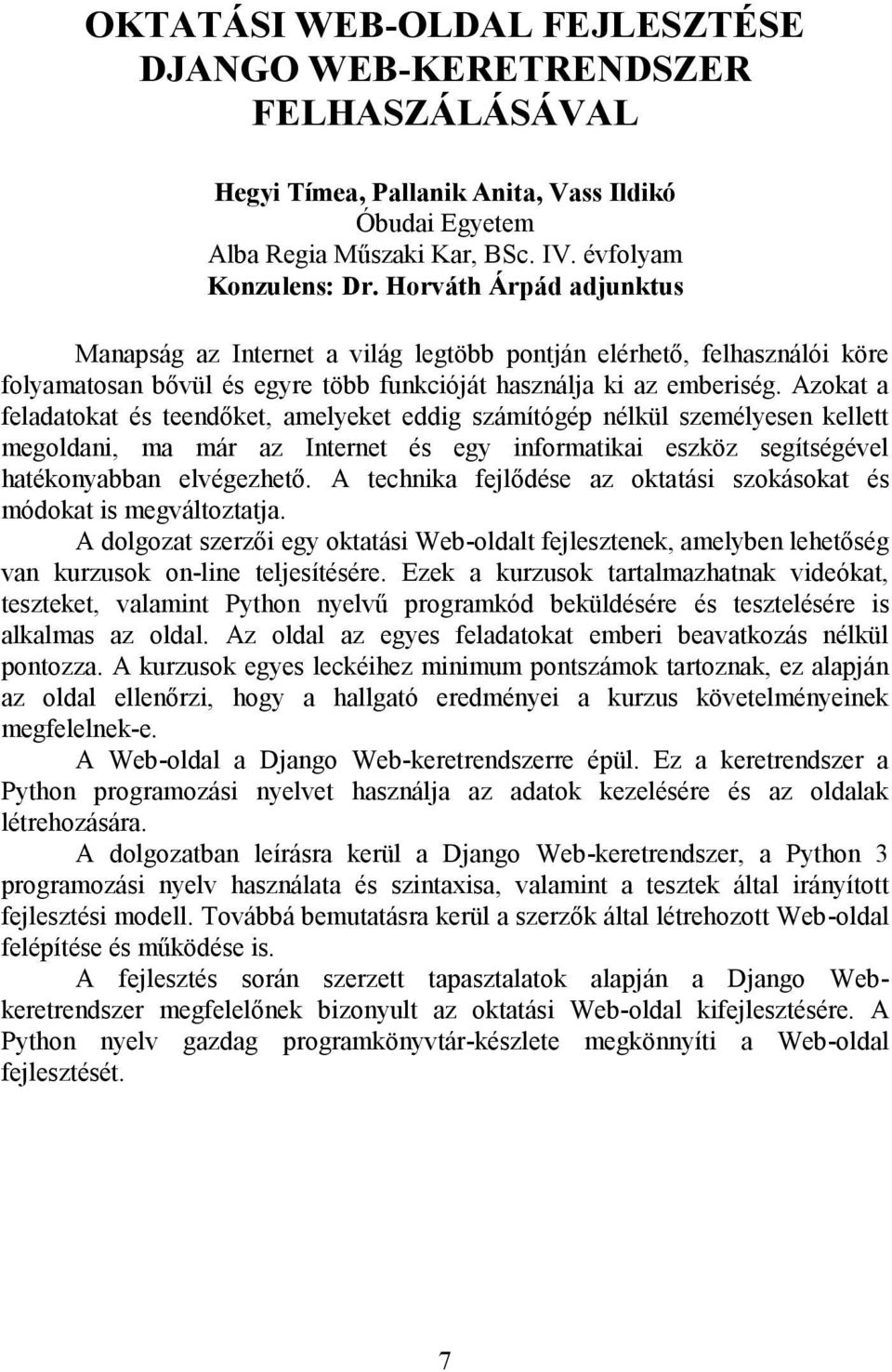 OKTATÁSI WEB-OLDAL FEJLESZTÉSE DJANGO WEB-KERETRENDSZER FELHASZÁLÁSÁVAL

Hegyi Tímea, Pallanik Anita, Vass Ildikó
Óbudai Egyetem
Alba Regia Műszaki Kar, BSc. IV. évfolyam
Konzulens: Dr. Horváth Árpád adjunktus

Manapság az Internet a világ legtöbb pontján elérhető, felhasználói köre folyamatosan bővül és egyre több funkcióját használja ki az emberiség. Azokat a feladatokat és teendőket, amelyeket eddig számítógép nélkül személyesen kellett megoldani, ma már az Internet és egy informatikai eszköz segítségével hatékonyabban elvégezhető. A technika fejlődése az oktatási szokásokat és módokat is megváltoztatja.

A dolgozat szerzői egy oktatási Web-oldalt fejlesztenek, amelyben lehetőség van kurzusok on-line teljesítésére. Ezek a kurzusok tartalmazhatnak videókat, teszteket, valamint Python nyelvű programkód beküldésére és tesztelésére is alkalmas az oldal. Az oldal az egyes feladatokat emberi beavatkozás nélkül pontozza. A kurzusok egyes leckéihez minimum pontszámok tartoznak, ez alapján az oldal ellenőrzi, hogy a hallgató eredményei a kurzus követelményeinek megfelelnek-e.

A Web-oldal a Django Web-keretrendszerre épül. Ez a keretrendszer a Python programozási nyelvet használja az adatok kezelésére és az oldalak létrehozására.

A dolgozatban leírásra kerül a Django Web-keretrendszer, a Python 3 programozási nyelv használata és szintaxisa, valamint a tesztek által irányított fejlesztési modell. Továbbá bemutatásra kerül a szerzők által létrehozott Web-oldal felépítése és működése is.

A fejlesztés során szerzett tapasztalatok alapján a Django Web-keretrendszer megfelelőnek bizonyult az oktatási Web-oldal kifejlesztésére. A Python nyelv gazdag programkönyvtár-készlete megkönnyíti a Web-oldal fejlesztését.

7